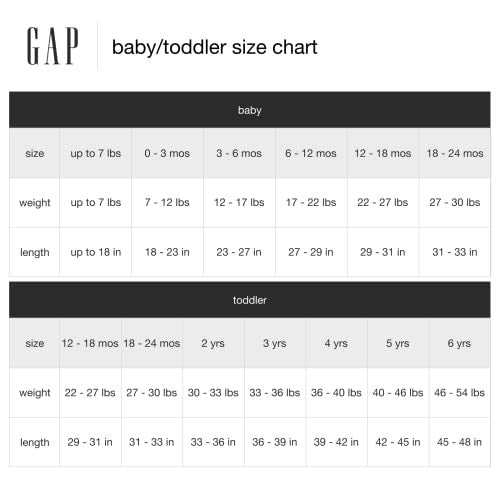 GAP

baby/toddler size chart

baby

| size | up to 7 lbs | 0 - 3 mos | 3 - 6 mos | 6 - 12 mos | 12 - 18 mos | 18 - 24 mos |
|---|---|---|---|---|---|---|
| weight | up to 7 lbs | 7 - 12 lbs | 12 - 17 lbs | 17 - 22 lbs | 22 - 27 lbs | 27 - 30 lbs |
| length | up to 18 in | 18 - 23 in | 23 - 27 in | 27 - 29 in | 29 - 31 in | 31 - 33 in |

toddler

| size | 12 - 18 mos | 18 - 24 mos | 2 yrs | 3 yrs | 4 yrs | 5 yrs | 6 yrs |
|---|---|---|---|---|---|---|---|
| weight | 22 - 27 lbs | 27 - 30 lbs | 30 - 33 lbs | 33 - 36 lbs | 36 - 40 lbs | 40 - 46 lbs | 46 - 54 lbs |
| length | 29 - 31 in | 31 - 33 in | 33 - 36 in | 36 - 39 in | 39 - 42 in | 42 - 45 in | 45 - 48 in |